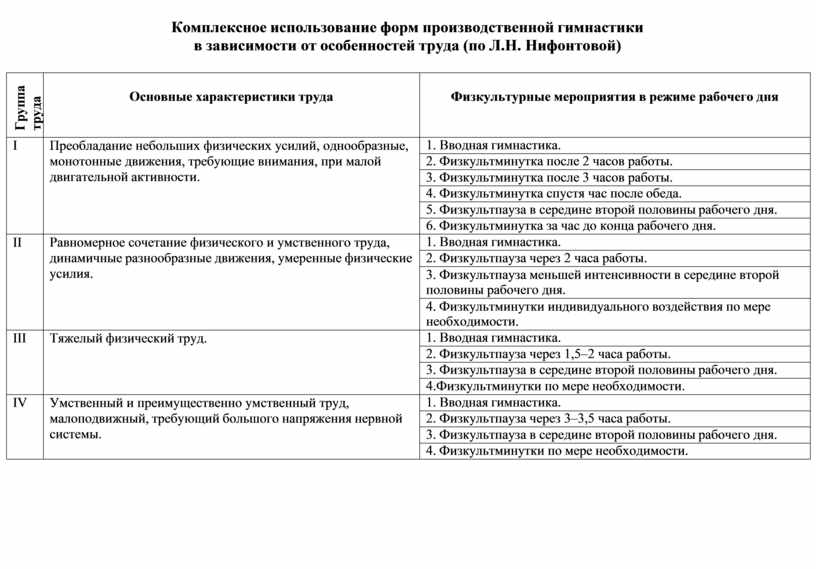 Комплексное использование форм производственной гимнастики в зависимости от особенностей труда (по Л.Н. Нифонтовой)

| Группа труда | Основные характеристики труда | Физкультурные мероприятия в режиме рабочего дня |
|---|---|---|
| I | Преобладание небольших физических усилий, однообразные, монотонные движения, требующие внимания, при малой двигательной активности. | 1. Вводная гимнастика. |
| | | 2. Физкультминутка после 2 часов работы. |
| | | 3. Физкультминутка после 3 часов работы. |
| | | 4. Физкультминутка спустя час после обеда. |
| | | 5. Физкультпауза в середине второй половины рабочего дня. |
| | | 6. Физкультминутка за час до конца рабочего дня. |
| II | Равномерное сочетание физического и умственного труда, динамичные разнообразные движения, умеренные физические усилия. | 1. Вводная гимнастика. |
| | | 2. Физкультпауза через 2 часа работы. |
| | | 3. Физкультпауза меньшей интенсивности в середине второй половины рабочего дня. |
| | | 4. Физкультминутки индивидуального воздействия по мере необходимости. |
| III | Тяжелый физический труд. | 1. Вводная гимнастика. |
| | | 2. Физкультпауза через 1,5–2 часа работы. |
| | | 3. Физкультпауза в середине второй половины рабочего дня. |
| | | 4.Физкультминутки по мере необходимости. |
| IV | Умственный и преимущественно умственный труд, малоподвижный, требующий большого напряжения нервной системы. | 1. Вводная гимнастика. |
| | | 2. Физкультпауза через 3–3,5 часа работы. |
| | | 3. Физкультпауза в середине второй половины рабочего дня. |
| | | 4. Физкультминутки по мере необходимости. |